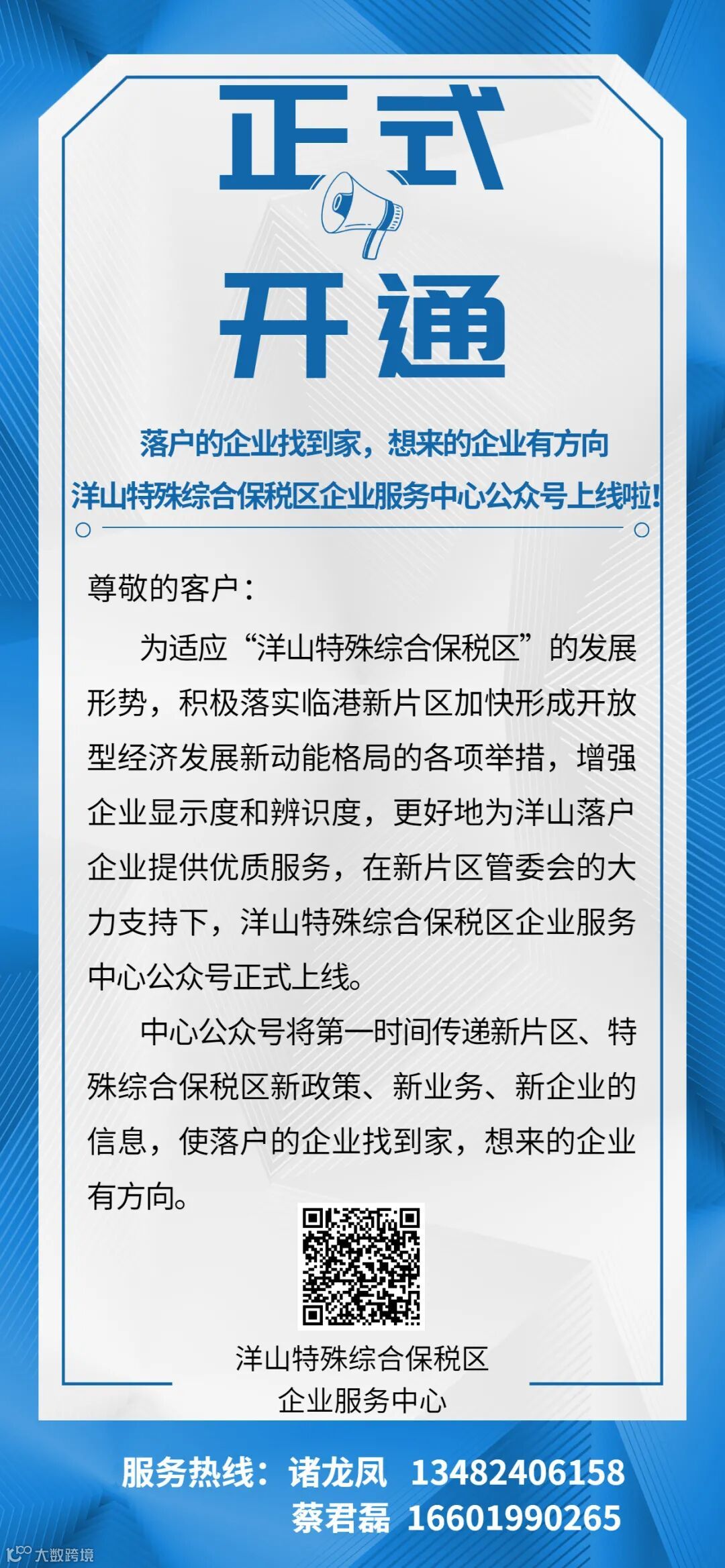 正式

开通

落户的企业找到家，想来的企业有方向

洋山特殊综合保税区企业服务中心公众号上线啦!

尊敬的客户：

为适应“洋山特殊综合保税区”的发展形势，积极落实临港新片区加快形成开放型经济发展新动能格局的各项举措，增强企业显示度和辨识度，更好地为洋山落户企业提供优质服务，在新片区管委会的大力支持下，洋山特殊综合保税区企业服务中心公众号正式上线。

中心公众号将第一时间传递新片区、特殊综合保税区新政策、新业务、新企业的信息，使落户的企业找到家，想来的企业有方向。

洋山特殊综合保税区
企业服务中心

服务热线：诸龙凤 13482406158
蔡君磊 16601990265

大数跨境